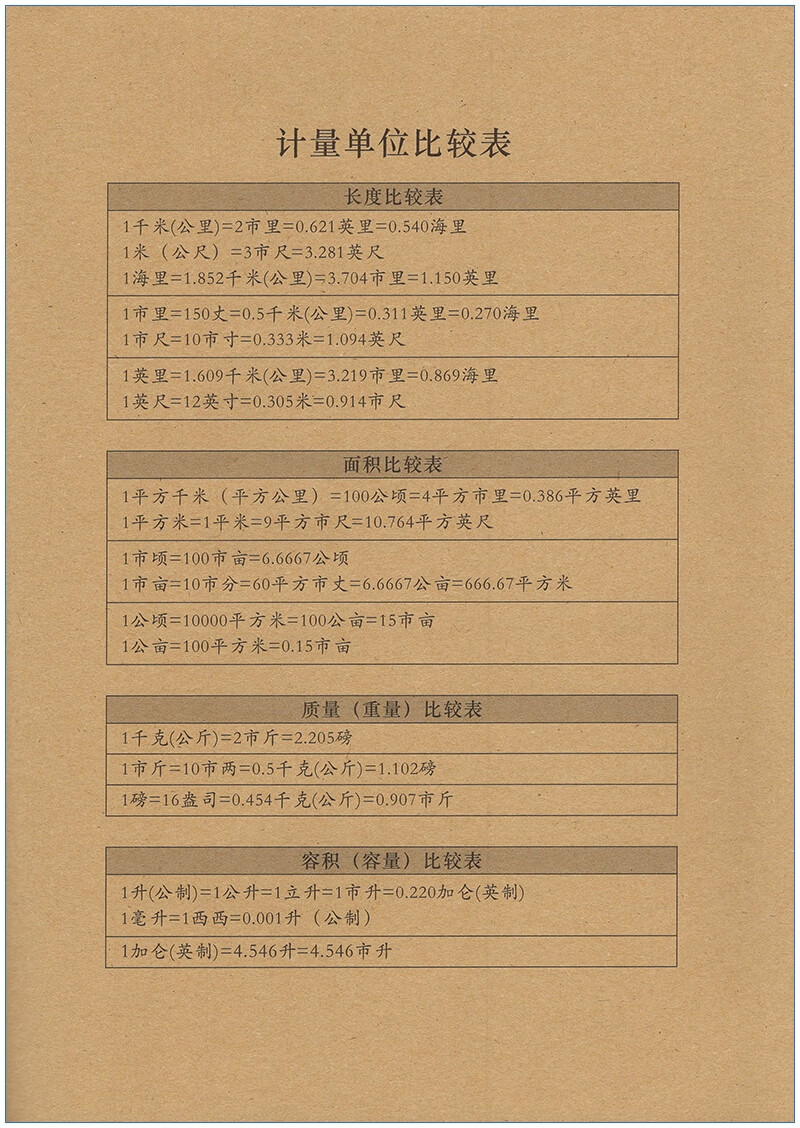 计量单位比较表

长度比较表

1千米(公里)=2市里=0.621英里=0.540海里
1米（公尺）=3市尺=3.281英尺
1海里=1.852千米(公里)=3.704市里=1.150英里

1市里=150丈=0.5千米(公里)=0.311英里=0.270海里
1市尺=10市寸=0.333米=1.094英尺

1英里=1.609千米(公里)=3.219市里=0.869海里
1英尺=12英寸=0.305米=0.914市尺

面积比较表

1平方千米（平方公里）=100公顷=4平方市里=0.386平方英里
1平方米=1平米=9平方市尺=10.764平方英尺

1市顷=100市亩=6.6667公顷
1市亩=10市分=60平方市丈=6.6667公亩=666.67平方米

1公顷=10000平方米=100公亩=15市亩
1公亩=100平方米=0.15市亩

质量（重量）比较表

1千克(公斤)=2市斤=2.205磅

1市斤=10市两=0.5千克(公斤)=1.102磅

1磅=16盎司=0.454千克(公斤)=0.907市斤

容积（容量）比较表

1升(公制)=1公升=1立升=1市升=0.220加仑(英制)
1毫升=1西西=0.001升（公制）

1加仑(英制)=4.546升=4.546市升